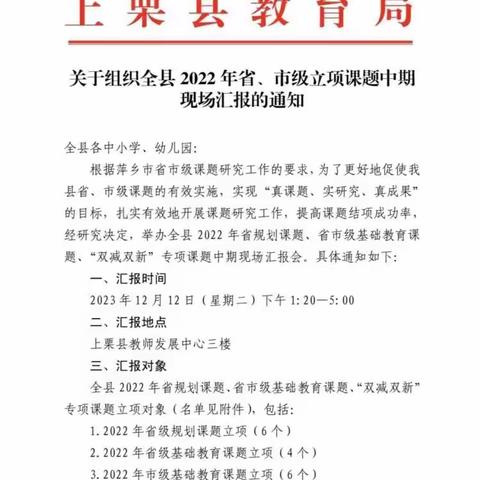 上栗县教育局

关于组织全县 2022 年省、市级立项课题中期现场汇报的通知

全县各中小学、幼儿园:

根据萍乡市省市级课题研究工作的要求，为了更好地促使我县省、市级课题的有效实施，实现“真课题、实研究、真成果”的目标，扎实有效地开展课题研究工作，提高课题结项成功率，经研究决定，举办全县 2022 年省规划课题、省市级基础教育课题、“双减双新”专项课题中期现场汇报会。具体通知如下:

一、汇报时间

2023 年 12 月 12 日（星期二）下午 1:20—5:00

二、汇报地点

上栗县教师发展中心三楼

三、汇报对象

全县 2022 年省规划课题、省市级基础教育课题、“双减双新”专项课题立项对象（名单见附件），包括:

1. 2022 年省级规划课题立项（6 个）

2. 2022 年省级基础教育课题立项（4 个）

3. 2022 年市级基础教育课题立项（6 个）